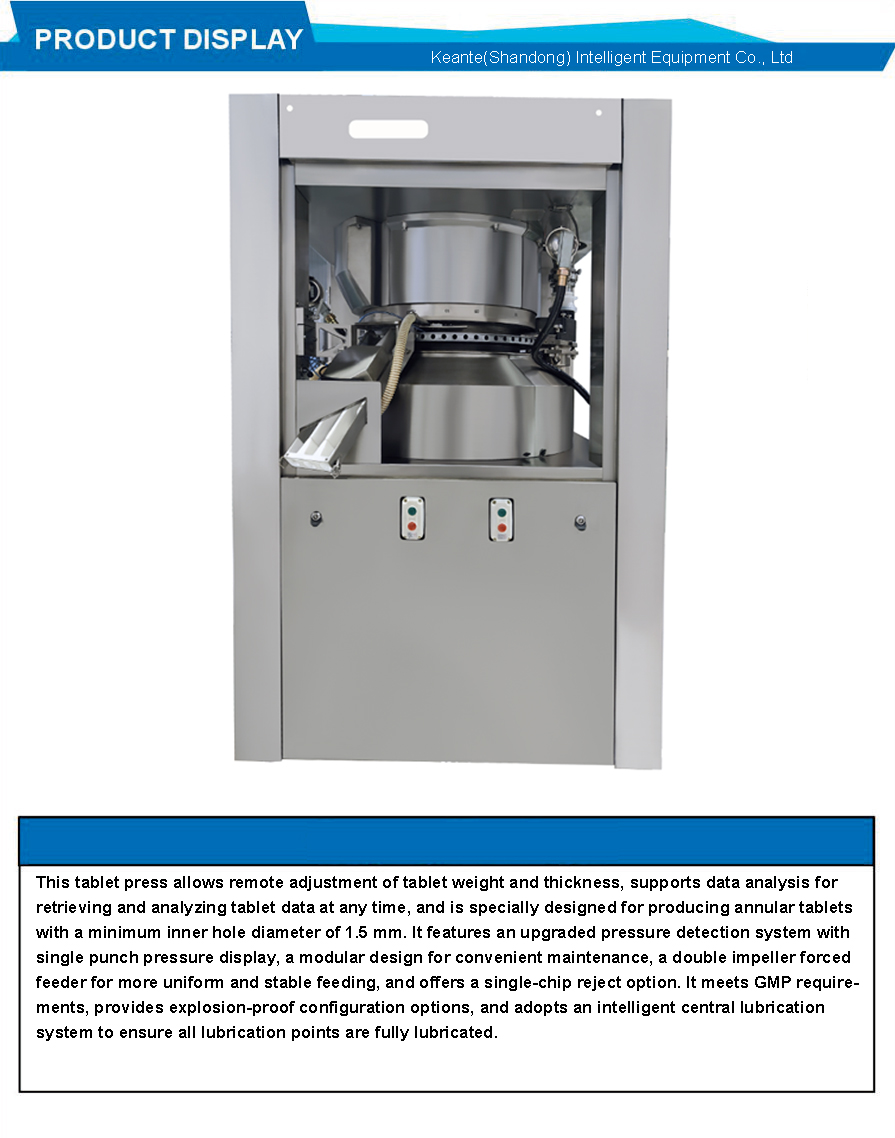 PRODUCT DISPLAY

Keante(Shandong) Intelligent Equipment Co., Ltd

This tablet press allows remote adjustment of tablet weight and thickness, supports data analysis for retrieving and analyzing tablet data at any time, and is specially designed for producing annular tablets with a minimum inner hole diameter of 1.5 mm. It features an upgraded pressure detection system with single punch pressure display, a modular design for convenient maintenance, a double impeller forced feeder for more uniform and stable feeding, and offers a single-chip reject option. It meets GMP requirements, provides explosion-proof configuration options, and adopts an intelligent central lubrication system to ensure all lubrication points are fully lubricated.